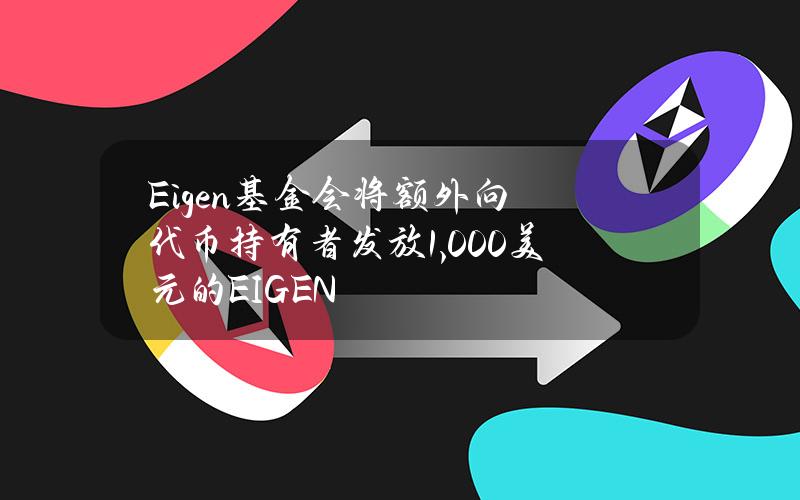 Eigen基金会将额外向代币持有者发放1,000美元的EIGEN